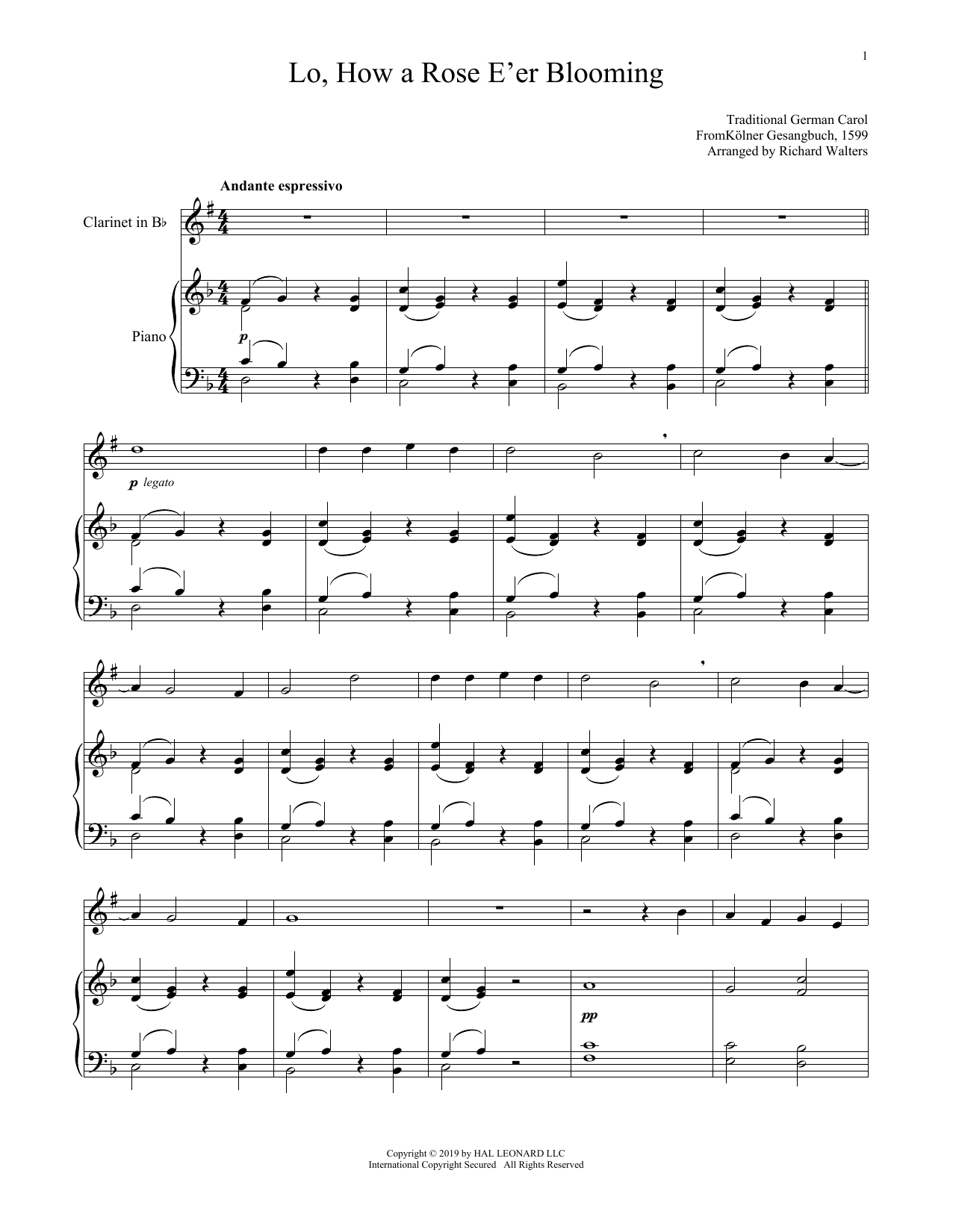 1

Lo, How a Rose E'er Blooming

Traditional German Carol
FromKölner Gesangbuch, 1599
Arranged by Richard Walters

Andante espressivo

Clarinet in B♭

Piano

p

p legato

pp

Copyright © 2019 by HAL LEONARD LLC
International Copyright Secured All Rights Reserved